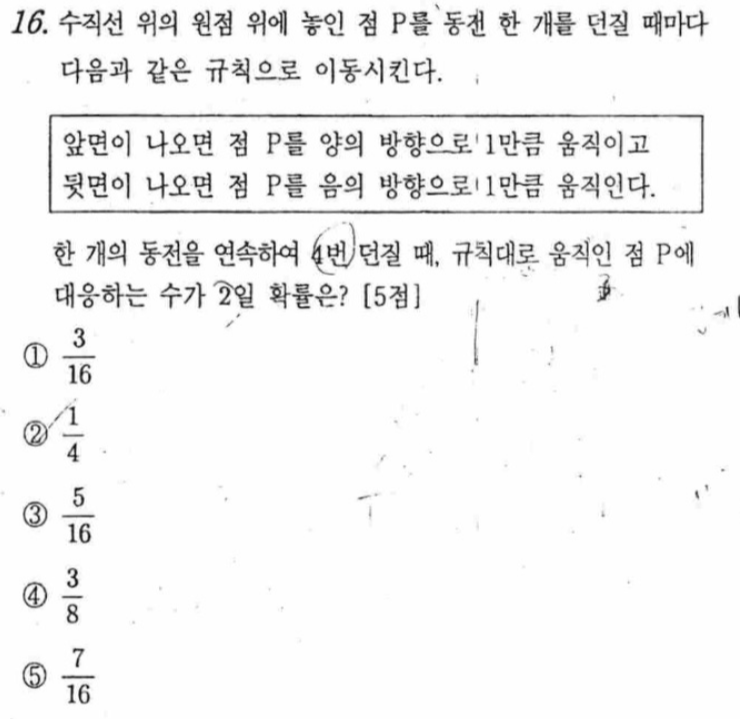 16. 수직선 위의 원점 위에 놓인 점 P를 동전 한 개를 던질 때마다 다음과 같은 규칙으로 이동시킨다.

앞면이 나오면 점 P를 양의 방향으로 1만큼 움직이고
뒷면이 나오면 점 P를 음의 방향으로 1만큼 움직인다.

한 개의 동전을 연속하여 4번 던질 때, 규칙대로 움직인 점 P에 대응하는 수가 2일 확률은? [5점]

① $\frac{3}{16}$

② $\frac{1}{4}$

③ $\frac{5}{16}$

④ $\frac{3}{8}$

⑤ $\frac{7}{16}$